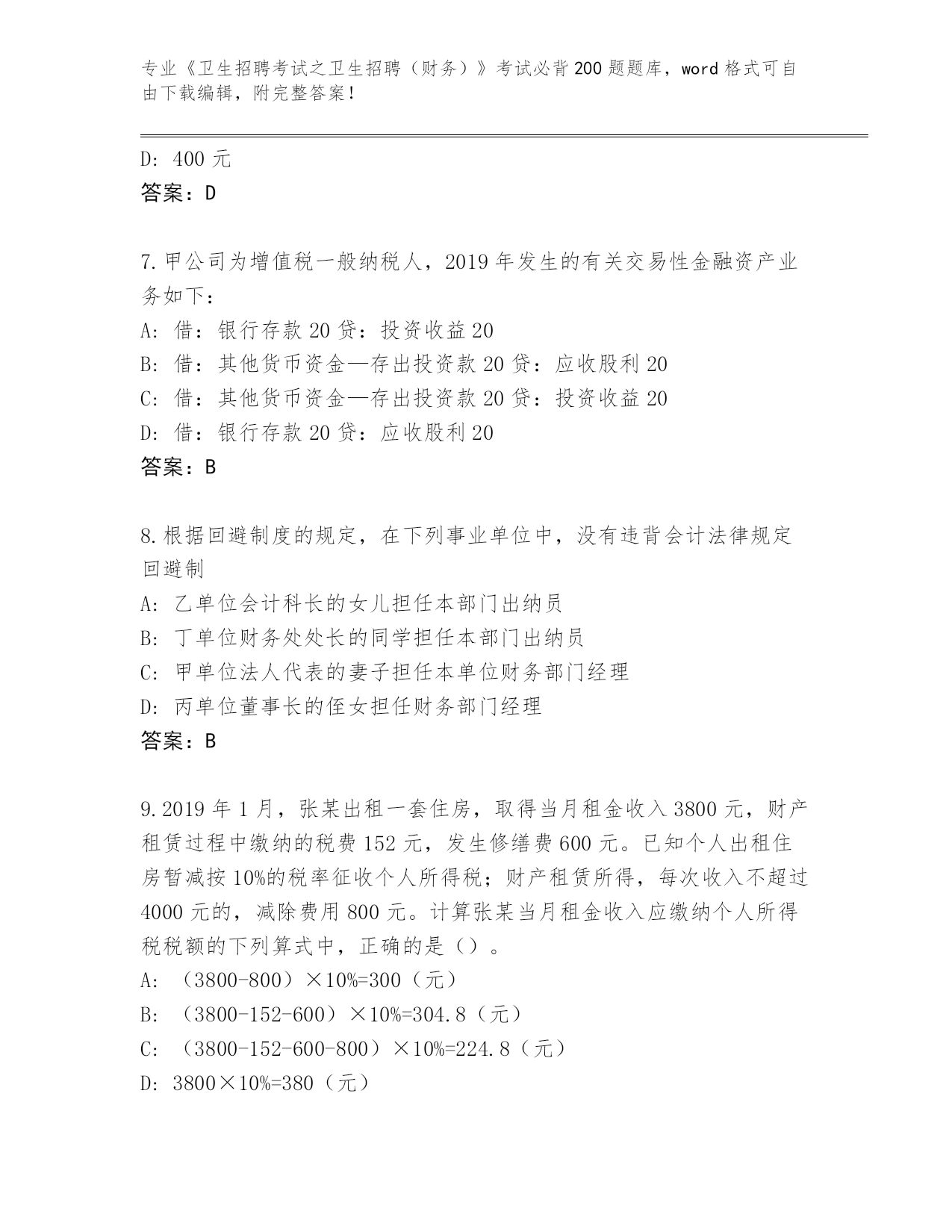 专业《卫生招聘考试之卫生招聘（财务）》考试必背200题题库，word格式可自由下载编辑，附完整答案！

D: 400元
答案：D

7.甲公司为增值税一般纳税人，2019年发生的有关交易性金融资产业务如下：
A: 借：银行存款20贷：投资收益20
B: 借：其他货币资金—存出投资款20贷：应收股利20
C: 借：其他货币资金—存出投资款20贷：投资收益20
D: 借：银行存款20贷：应收股利20
答案：B

8.根据回避制度的规定，在下列事业单位中，没有违背会计法律规定回避制
A: 乙单位会计科长的女儿担任本部门出纳员
B: 丁单位财务处处长的同学担任本部门出纳员
C: 甲单位法人代表的妻子担任本单位财务部门经理
D: 丙单位董事长的侄女担任财务部门经理
答案：B

9.2019年1月，张某出租一套住房，取得当月租金收入3800元，财产租赁过程中缴纳的税费152元，发生修缮费600元。已知个人出租住房暂减按10%的税率征收个人所得税；财产租赁所得，每次收入不超过4000元的，减除费用800元。计算张某当月租金收入应缴纳个人所得税税额的下列算式中，正确的是（）。
A: （3800-800）×10%=300（元）
B: （3800-152-600）×10%=304.8（元）
C: （3800-152-600-800）×10%=224.8（元）
D: 3800×10%=380（元）